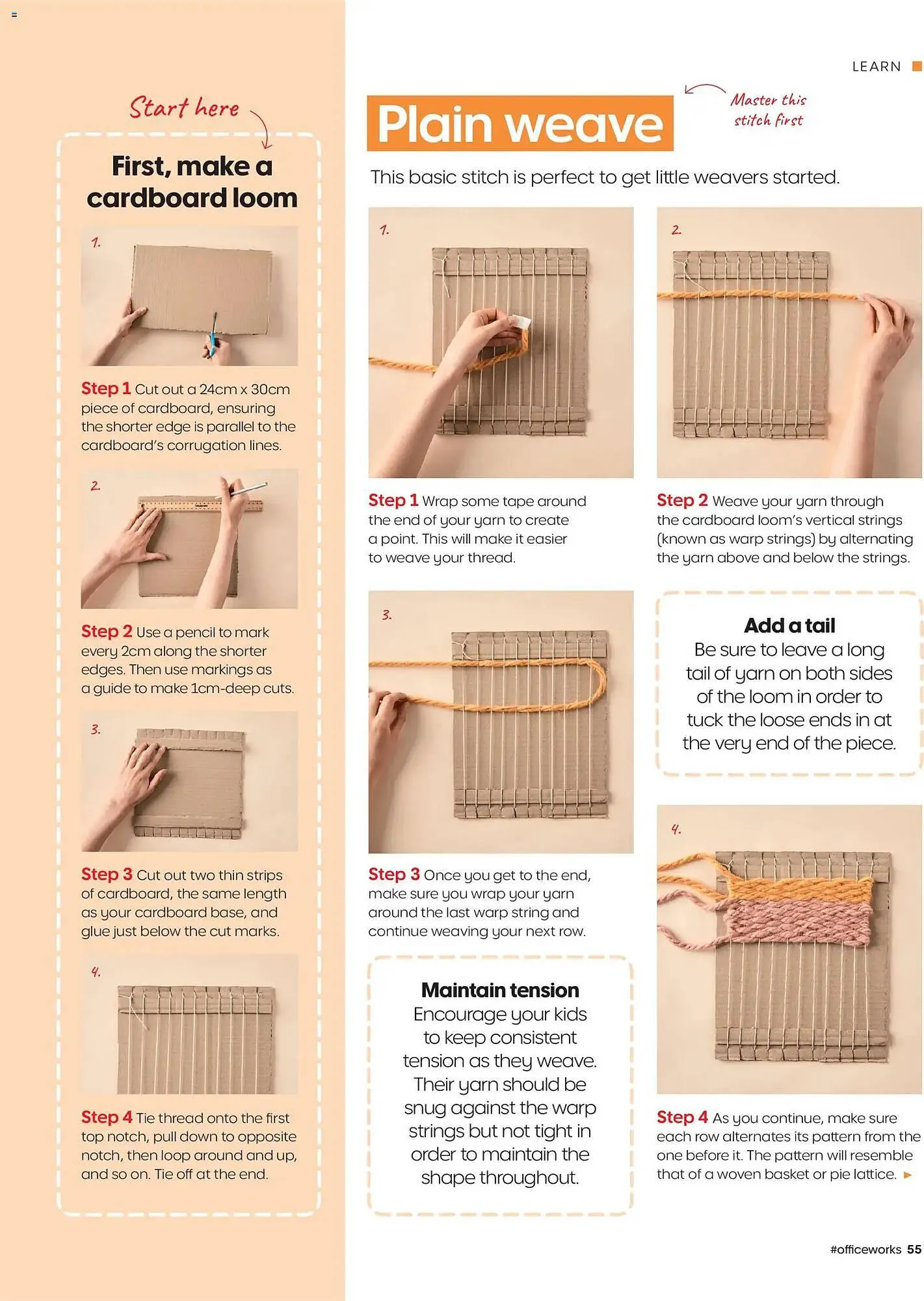 LEARN

Start here

First, make a cardboard loom

1.

Step 1 Cut out a 24cm x 30cm piece of cardboard, ensuring the shorter edge is parallel to the cardboard's corrugation lines.

2.

Step 2 Use a pencil to mark every 2cm along the shorter edges. Then use markings as a guide to make 1cm-deep cuts.

3.

Step 3 Cut out two thin strips of cardboard, the same length as your cardboard base, and glue just below the cut marks.

4.

Step 4 Tie thread onto the first top notch, pull down to opposite notch, then loop around and up, and so on. Tie off at the end.

Plain weave

Master this stitch first

This basic stitch is perfect to get little weavers started.

1.

Step 1 Wrap some tape around the end of your yarn to create a point. This will make it easier to weave your thread.

2.

Step 2 Weave your yarn through the cardboard loom's vertical strings (known as warp strings) by alternating the yarn above and below the strings.

3.

Step 3 Once you get to the end, make sure you wrap your yarn around the last warp string and continue weaving your next row.

Add a tail
Be sure to leave a long tail of yarn on both sides of the loom in order to tuck the loose ends in at the very end of the piece.

Maintain tension
Encourage your kids to keep consistent tension as they weave. Their yarn should be snug against the warp strings but not tight in order to maintain the shape throughout.

4.

Step 4 As you continue, make sure each row alternates its pattern from the one before it. The pattern will resemble that of a woven basket or pie lattice.

#officeworks 55